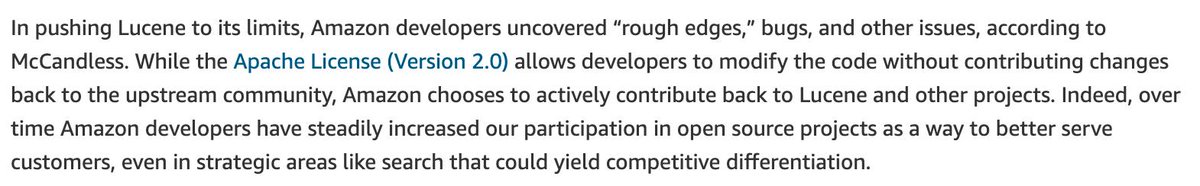 In pushing Lucene to its limits, Amazon developers uncovered “rough edges,” bugs, and other issues, according to McCandless. While the Apache License (Version 2.0) allows developers to modify the code without contributing changes back to the upstream community, Amazon chooses to actively contribute back to Lucene and other projects. Indeed, over time Amazon developers have steadily increased our participation in open source projects as a way to better serve customers, even in strategic areas like search that could yield competitive differentiation.